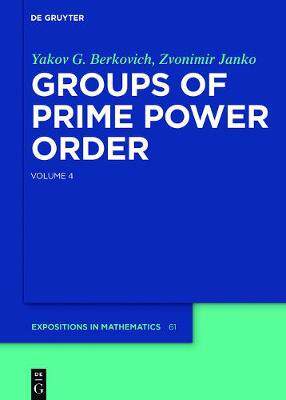 DE GRUYTER

Yakov G. Berkovich, Zvonimir Janko

GROUPS OF PRIME POWER ORDER

VOLUME 4

EXPOSITIONS IN MATHEMATICS 61

DE G